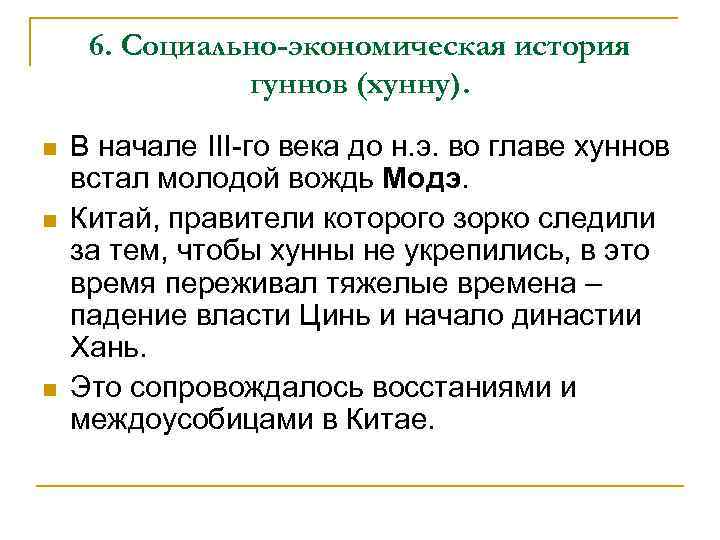 6. Социально-экономическая история гуннов (хунну).

В начале III-го века до н.э. во главе хуннов встал молодой вождь Модэ.

Китай, правители которого зорко следили за тем, чтобы хунны не укрепились, в это время переживал тяжелые времена – падение власти Цинь и начало династии Хань.

Это сопровождалось восстаниями и междоусобицами в Китае.